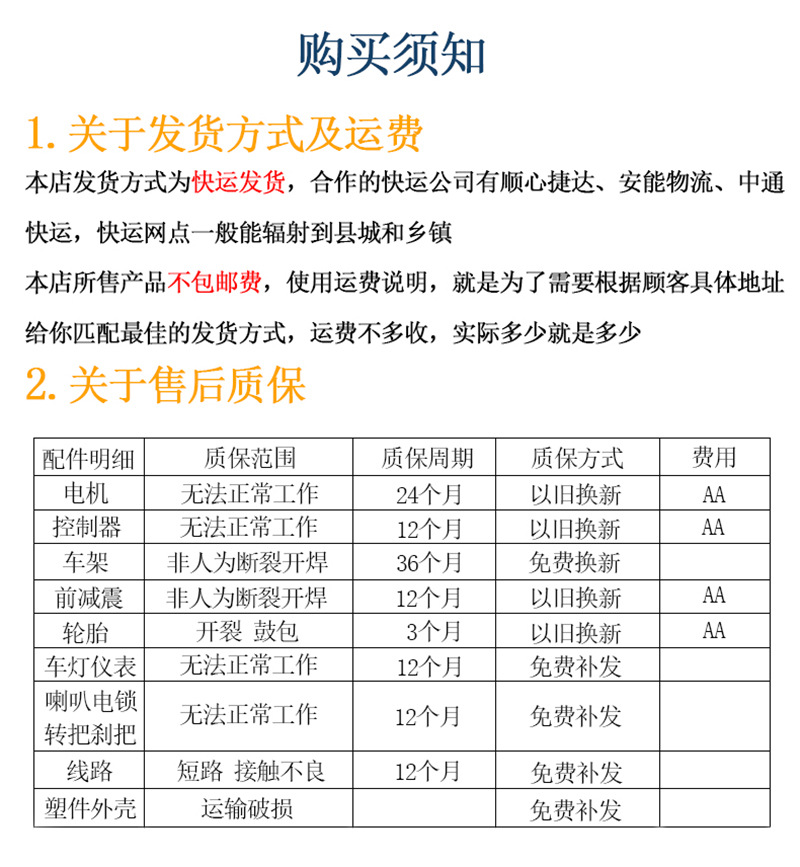 购买须知

1. 关于发货方式及运费

本店发货方式为快运发货，合作的快运公司有顺心捷达、安能物流、中通快运，快运网点一般能辐射到县城和乡镇

本店所售产品不包邮费，使用运费说明，就是为了需要根据顾客具体地址给你匹配最佳的发货方式，运费不多收，实际多少就是多少

2. 关于售后质保

| 配件明细 | 质保范围 | 质保周期 | 质保方式 | 费用 |
|---|---|---|---|---|
| 电机 | 无法正常工作 | 24个月 | 以旧换新 | AA |
| 控制器 | 无法正常工作 | 12个月 | 以旧换新 | AA |
| 车架 | 非人为断裂开焊 | 36个月 | 免费换新 | |
| 前减震 | 非人为断裂开焊 | 12个月 | 以旧换新 | AA |
| 轮胎 | 开裂 鼓包 | 3个月 | 以旧换新 | AA |
| 车灯仪表 | 无法正常工作 | 12个月 | 免费补发 | |
| 喇叭电锁 转把刹把 | 无法正常工作 | 12个月 | 免费补发 | |
| 线路 | 短路 接触不良 | 12个月 | 免费补发 | |
| 塑件外壳 | 运输破损 | | 免费补发 | |